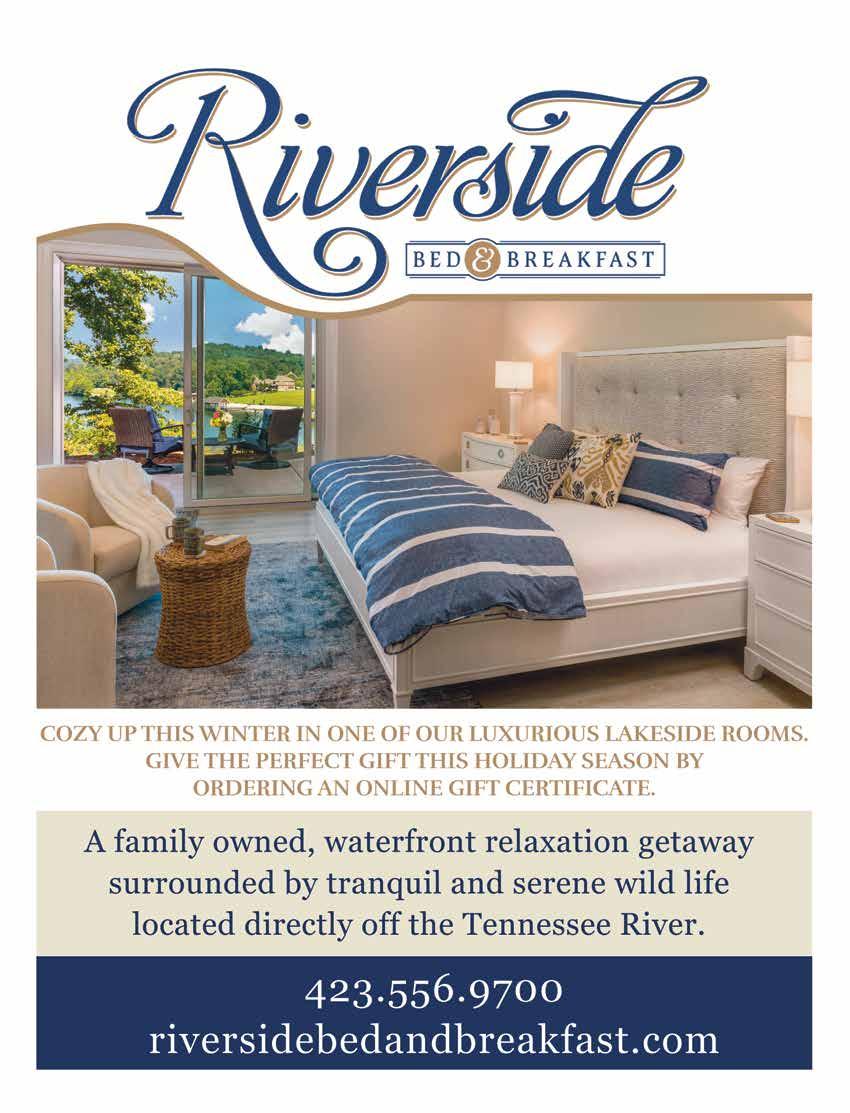 Riverside

BED & BREAKFAST

COZY UP THIS WINTER IN ONE OF OUR LUXURIOUS LAKESIDE ROOMS. GIVE THE PERFECT GIFT THIS HOLIDAY SEASON BY ORDERING AN ONLINE GIFT CERTIFICATE.

A family owned, waterfront relaxation getaway surrounded by tranquil and serene wild life located directly off the Tennessee River.

423.556.9700
riversidebedandbreakfast.com